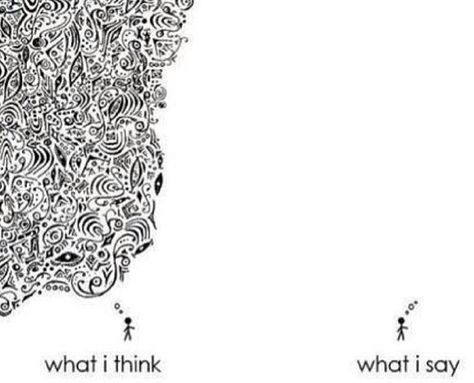 what i think

what i say